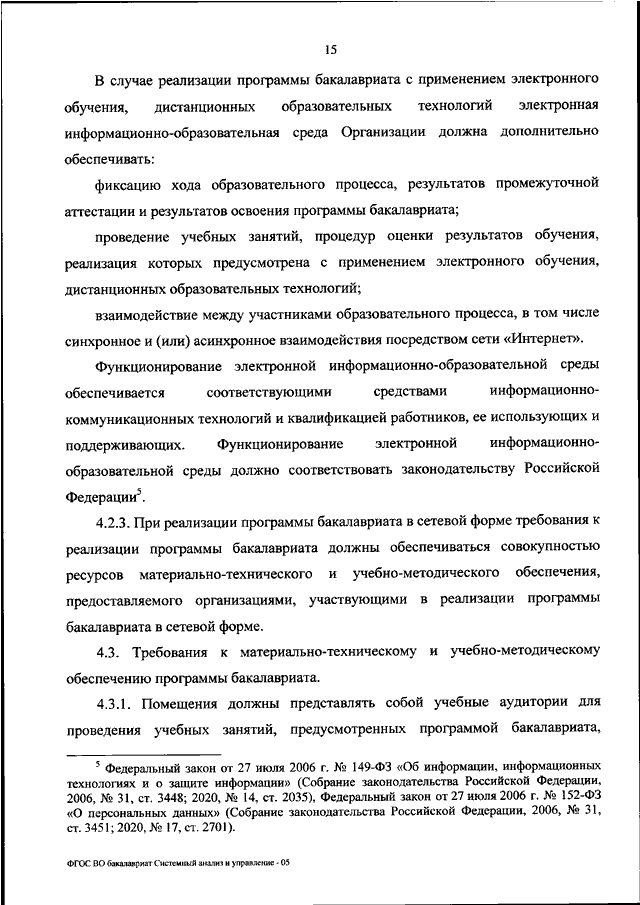 15

В случае реализации программы бакалавриата с применением электронного обучения, дистанционных образовательных технологий электронная информационно-образовательная среда Организации должна дополнительно обеспечивать:

фиксацию хода образовательного процесса, результатов промежуточной аттестации и результатов освоения программы бакалавриата;

проведение учебных занятий, процедур оценки результатов обучения, реализация которых предусмотрена с применением электронного обучения, дистанционных образовательных технологий;

взаимодействие между участниками образовательного процесса, в том числе синхронное и (или) асинхронное взаимодействия посредством сети «Интернет».

Функционирование электронной информационно-образовательной среды обеспечивается соответствующими средствами информационно-коммуникационных технологий и квалификацией работников, ее использующих и поддерживающих. Функционирование электронной информационно-образовательной среды должно соответствовать законодательству Российской Федерации$^5$.

4.2.3. При реализации программы бакалавриата в сетевой форме требования к реализации программы бакалавриата должны обеспечиваться совокупностью ресурсов материально-технического и учебно-методического обеспечения, предоставляемого организациями, участвующими в реализации программы бакалавриата в сетевой форме.

4.3. Требования к материально-техническому и учебно-методическому обеспечению программы бакалавриата.

4.3.1. Помещения должны представлять собой учебные аудитории для проведения учебных занятий, предусмотренных программой бакалавриата,

$^5$ Федеральный закон от 27 июля 2006 г. № 149-ФЗ «Об информации, информационных технологиях и о защите информации» (Собрание законодательства Российской Федерации, 2006, № 31, ст. 3448; 2020, № 14, ст. 2035), Федеральный закон от 27 июля 2006 г. № 152-ФЗ «О персональных данных» (Собрание законодательства Российской Федерации, 2006, № 31, ст. 3451; 2020, № 17, ст. 2701).

ФГОС ВО бакалавриат Системный анализ и управление - 05